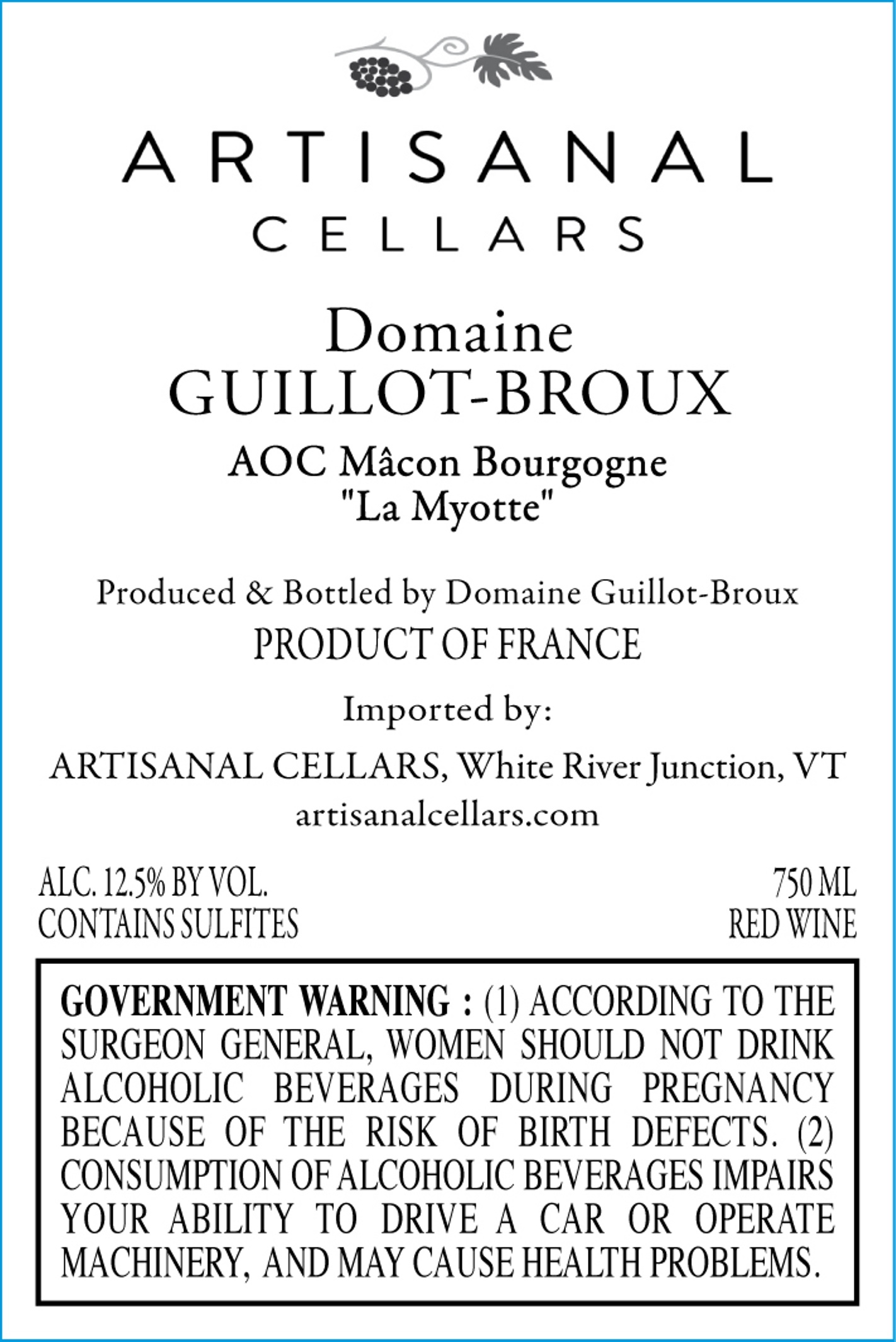 ARTISANAL
CELLARS

Domaine
GUILLOT-BROUX

AOC Mâcon Bourgogne
"La Myotte"

Produced & Bottled by Domaine Guillot-Broux
PRODUCT OF FRANCE

Imported by:

ARTISANAL CELLARS, White River Junction, VT
artisanalcellars.com

ALC. 12.5% BY VOL.
CONTAINS SULFITES

750 ML
RED WINE

GOVERNMENT WARNING : (1) ACCORDING TO THE SURGEON GENERAL, WOMEN SHOULD NOT DRINK ALCOHOLIC BEVERAGES DURING PREGNANCY BECAUSE OF THE RISK OF BIRTH DEFECTS. (2) CONSUMPTION OF ALCOHOLIC BEVERAGES IMPAIRS YOUR ABILITY TO DRIVE A CAR OR OPERATE MACHINERY, AND MAY CAUSE HEALTH PROBLEMS.